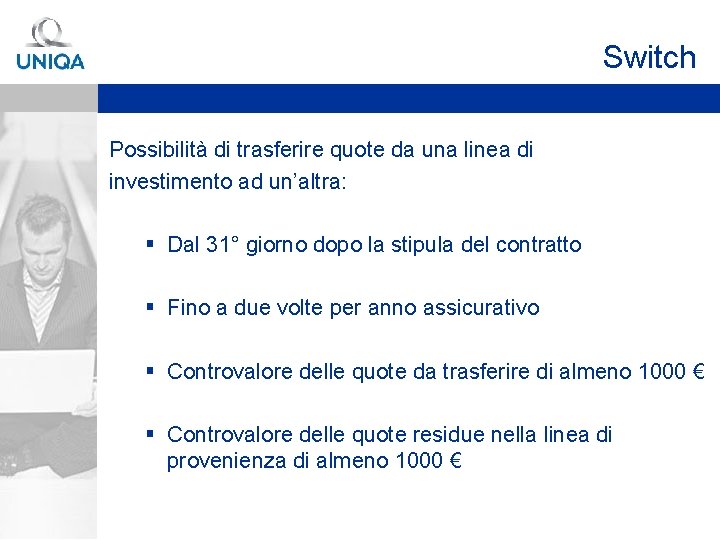 UNIQA

Switch

Possibilità di trasferire quote da una linea di investimento ad un'altra:

▪ Dal 31° giorno dopo la stipula del contratto

▪ Fino a due volte per anno assicurativo

▪ Controvalore delle quote da trasferire di almeno 1000 €

▪ Controvalore delle quote residue nella linea di provenienza di almeno 1000 €